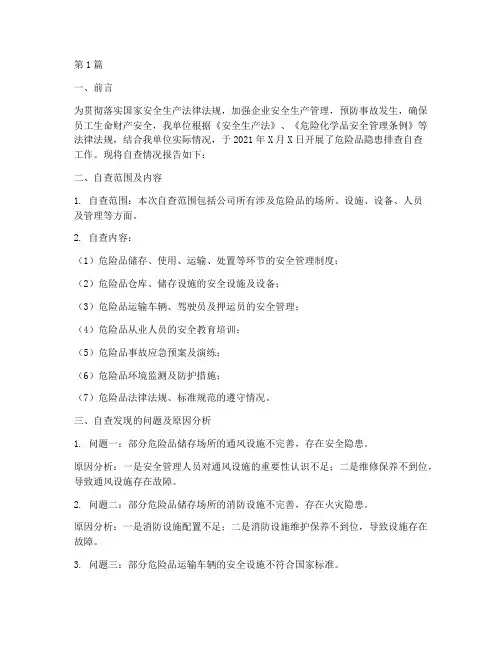 第1篇

一、前言

为贯彻落实国家安全生产法律法规，加强企业安全生产管理，预防事故发生，确保员工生命财产安全，我单位根据《安全生产法》、《危险化学品安全管理条例》等法律法规，结合我单位实际情况，于2021年X月X日开展了危险品隐患排查自查工作。现将自查情况报告如下：

二、自查范围及内容

1. 自查范围：本次自查范围包括公司所有涉及危险品的场所、设施、设备、人员及管理等方面。

2. 自查内容：

（1）危险品储存、使用、运输、处置等环节的安全管理制度；

（2）危险品仓库、储存设施的安全设施及设备；

（3）危险品运输车辆、驾驶员及押运员的安全管理；

（4）危险品从业人员的安全教育培训；

（5）危险品事故应急预案及演练；

（6）危险品环境监测及防护措施；

（7）危险品法律法规、标准规范的遵守情况。

三、自查发现的问题及原因分析

1. 问题一：部分危险品储存场所的通风设施不完善，存在安全隐患。

原因分析：一是安全管理人员对通风设施的重要性认识不足；二是维修保养不到位，导致通风设施存在故障。

2. 问题二：部分危险品储存场所的消防设施不完善，存在火灾隐患。

原因分析：一是消防设施配置不足；二是消防设施维护保养不到位，导致设施存在故障。

3. 问题三：部分危险品运输车辆的安全设施不符合国家标准。